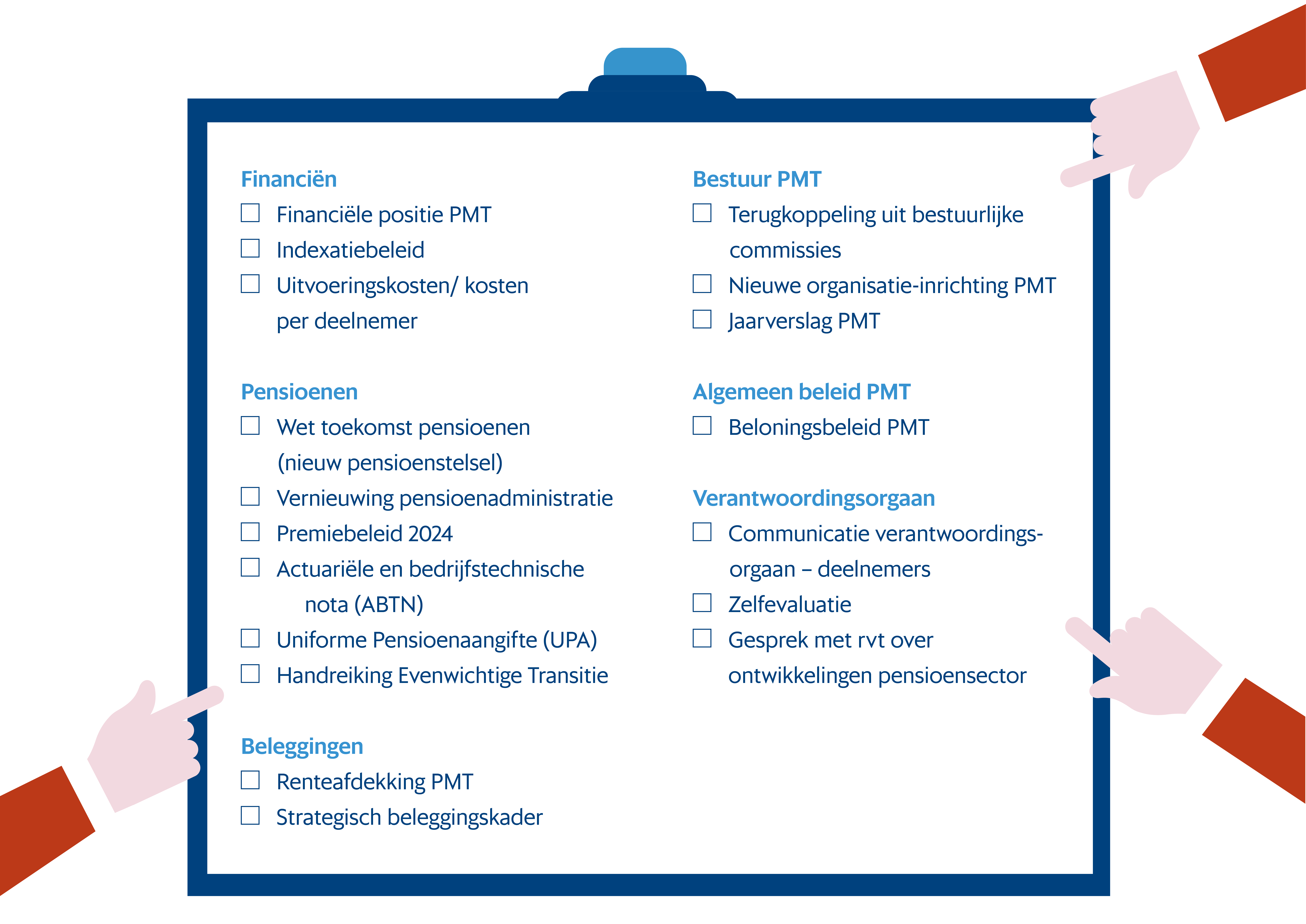 Financiën
☐ Financiële positie PMT
☐ Indexatiebeleid
☐ Uitvoeringskosten/ kosten per deelnemer

Pensioenen
☐ Wet toekomst pensioenen (nieuw pensioenstelsel)
☐ Vernieuwing pensioenadministratie
☐ Premiebeleid 2024
☐ Actuariële en bedrijfstechnische nota (ABTN)
☐ Uniforme Pensioenaangifte (UPA)
☐ Handreiking Evenwichtige Transitie

Beleggingen
☐ Renteafdekking PMT
☐ Strategisch beleggingskader

Bestuur PMT
☐ Terugkoppeling uit bestuurlijke commissies
☐ Nieuwe organisatie-inrichting PMT
☐ Jaarverslag PMT

Algemeen beleid PMT
☐ Beloningsbeleid PMT

Verantwoordingsorgaan
☐ Communicatie verantwoordingsorgaan – deelnemers
☐ Zelfevaluatie
☐ Gesprek met rvt over ontwikkelingen pensioensector